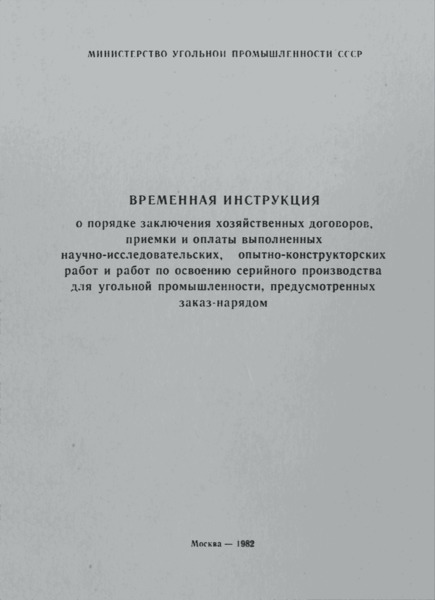 МИНИСТЕРСТВО УГОЛЬНОЙ ПРОМЫШЛЕННОСТИ СССР

ВРЕМЕННАЯ ИНСТРУКЦИЯ
о порядке заключения хозяйственных договоров, приемки и оплаты выполненных научно-исследовательских, опытно-конструкторских работ и работ по освоению серийного производства для угольной промышленности, предусмотренных заказ-нарядом

Москва — 1982